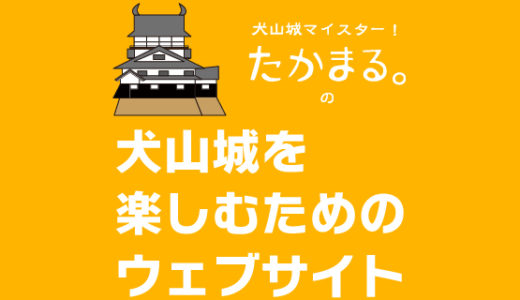 犬山城マイスター！
たかまる。
の

犬山城を
楽しむための
ウェブサイト